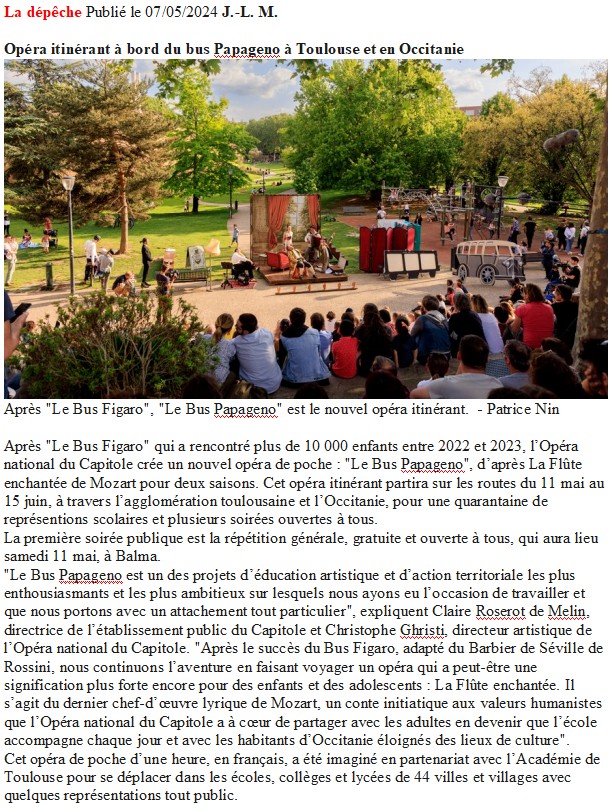 La dépêche Publié le 07/05/2024 J.-L. M.

Opéra itinérant à bord du bus Papageno à Toulouse et en Occitanie

Après "Le Bus Figaro", "Le Bus Papageno" est le nouvel opéra itinérant. - Patrice Nin

Après "Le Bus Figaro" qui a rencontré plus de 10 000 enfants entre 2022 et 2023, l'Opéra national du Capitole crée un nouvel opéra de poche : "Le Bus Papageno", d'après La Flûte enchantée de Mozart pour deux saisons. Cet opéra itinérant partira sur les routes du 11 mai au 15 juin, à travers l'agglomération toulousaine et l'Occitanie, pour une quarantaine de représentions scolaires et plusieurs soirées ouvertes à tous.
La première soirée publique est la répétition générale, gratuite et ouverte à tous, qui aura lieu samedi 11 mai, à Balma.
"Le Bus Papageno est un des projets d'éducation artistique et d'action territoriale les plus enthousiasmants et les plus ambitieux sur lesquels nous ayons eu l'occasion de travailler et que nous portons avec un attachement tout particulier", expliquent Claire Roserot de Melin, directrice de l'établissement public du Capitole et Christophe Ghristi, directeur artistique de l'Opéra national du Capitole. "Après le succès du Bus Figaro, adapté du Barbier de Séville de Rossini, nous continuons l'aventure en faisant voyager un opéra qui a peut-être une signification plus forte encore pour des enfants et des adolescents : La Flûte enchantée. Il s'agit du dernier chef-d'œuvre lyrique de Mozart, un conte initiatique aux valeurs humanistes que l'Opéra national du Capitole a à cœur de partager avec les adultes en devenir que l'école accompagne chaque jour et avec les habitants d'Occitanie éloignés des lieux de culture".
Cet opéra de poche d'une heure, en français, a été imaginé en partenariat avec l'Académie de Toulouse pour se déplacer dans les écoles, collèges et lycées de 44 villes et villages avec quelques représentations tout public.